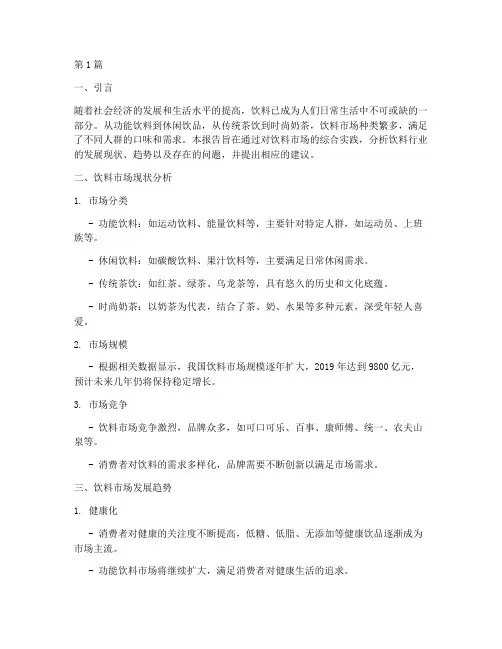 第1篇

一、引言

随着社会经济的发展和生活水平的提高，饮料已成为人们日常生活中不可或缺的一部分。从功能饮料到休闲饮品，从传统茶饮到时尚奶茶，饮料市场种类繁多，满足了不同人群的口味和需求。本报告旨在通过对饮料市场的综合实践，分析饮料行业的发展现状、趋势以及存在的问题，并提出相应的建议。

二、饮料市场现状分析

1. 市场分类

- 功能饮料：如运动饮料、能量饮料等，主要针对特定人群，如运动员、上班族等。

- 休闲饮料：如碳酸饮料、果汁饮料等，主要满足日常休闲需求。

- 传统茶饮：如红茶、绿茶、乌龙茶等，具有悠久的历史和文化底蕴。

- 时尚奶茶：以奶茶为代表，结合了茶、奶、水果等多种元素，深受年轻人喜爱。

2. 市场规模

- 根据相关数据显示，我国饮料市场规模逐年扩大，2019年达到9800亿元，预计未来几年仍将保持稳定增长。

3. 市场竞争

- 饮料市场竞争激烈，品牌众多，如可口可乐、百事、康师傅、统一、农夫山泉等。

- 消费者对饮料的需求多样化，品牌需要不断创新以满足市场需求。

三、饮料市场发展趋势

1. 健康化

- 消费者对健康的关注度不断提高，低糖、低脂、无添加等健康饮品逐渐成为市场主流。

- 功能饮料市场将继续扩大，满足消费者对健康生活的追求。